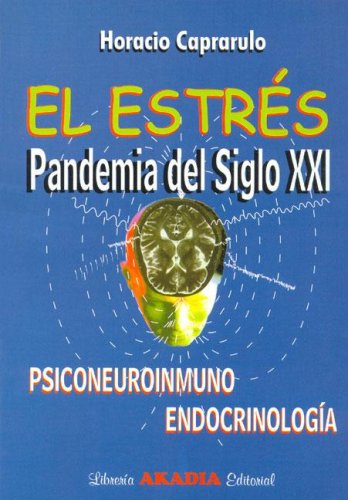 Horacio Caprarulo

EL ESTRÉS

Pandemia del Siglo XXI

PSICONEUROINMUNO
ENDOCRINOLOGÍA

Librería AKADIA Editorial